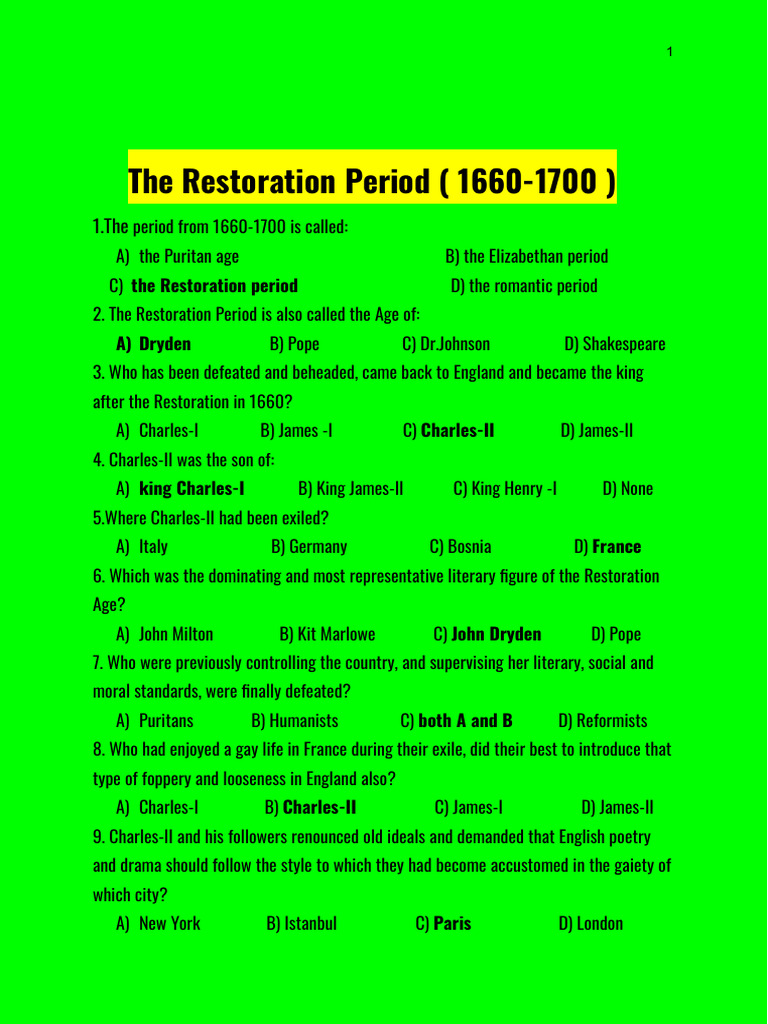 1

The Restoration Period ( 1660-1700 )

1.The period from 1660-1700 is called:

A) the Puritan age B) the Elizabethan period

C) the Restoration period D) the romantic period

2. The Restoration Period is also called the Age of:

A) Dryden B) Pope C) Dr.Johnson D) Shakespeare

3. Who has been defeated and beheaded, came back to England and became the king after the Restoration in 1660?

A) Charles-I B) James -I C) Charles-II D) James-II

4. Charles-II was the son of:

A) king Charles-I B) King James-II C) King Henry -I D) None

5.Where Charles-II had been exiled?

A) Italy B) Germany C) Bosnia D) France

6. Which was the dominating and most representative literary figure of the Restoration Age?

A) John Milton B) Kit Marlowe C) John Dryden D) Pope

7. Who were previously controlling the country, and supervising her literary, social and moral standards, were finally defeated?

A) Puritans B) Humanists C) both A and B D) Reformists

8. Who had enjoyed a gay life in France during their exile, did their best to introduce that type of foppery and looseness in England also?

A) Charles-I B) Charles-II C) James-I D) James-II

9. Charles-II and his followers renounced old ideals and demanded that English poetry and drama should follow the style to which they had become accustomed in the gaiety of which city?

A) New York B) Istanbul C) Paris D) London